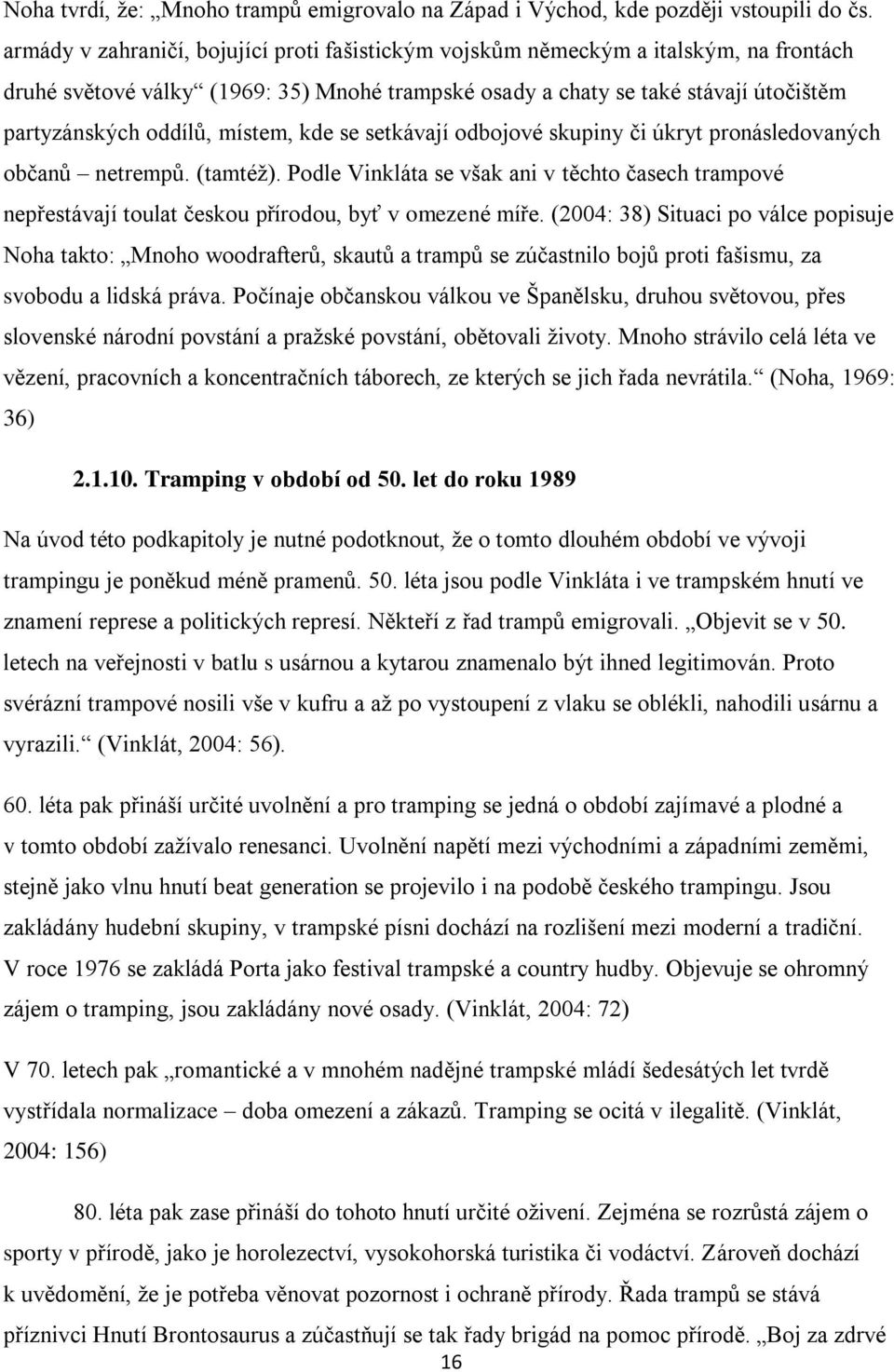 Noha tvrdí, že: „Mnoho trampů emigrovalo na Západ i Východ, kde později vstoupili do čs. armády v zahraničí, bojující proti fašistickým vojskům německým a italským, na frontách druhé světové války“ (1969: 35) Mnohé trampské osady a chaty se také stávají útočištěm partyzánských oddílů, místem, kde se setkávají odbojové skupiny či úkryt pronásledovaných občanů – netrempů. (tamtéž). Podle Vinkláta se však ani v těchto časech trampové nepřestávají toulat českou přírodou, byť v omezené míře. (2004: 38) Situaci po válce popisuje Noha takto: „Mnoho woodrafterů, skautů a trampů se zúčastnilo bojů proti fašismu, za svobodu a lidská práva. Počínaje občanskou válkou ve Španělsku, druhou světovou, přes slovenské národní povstání a pražské povstání, obětovali životy. Mnoho strávilo celá léta ve vězení, pracovních a koncentračních táborech, ze kterých se jich řada nevrátila.“ (Noha, 1969: 36)

2.1.10. Tramping v období od 50. let do roku 1989

Na úvod této podkapitoly je nutné podotknout, že o tomto dlouhém období ve vývoji trampingu je poněkud méně pramenů. 50. léta jsou podle Vinkláta i ve trampském hnutí ve znamení represe a politických represí. Někteří z řad trampů emigrovali. „Objevit se v 50. letech na veřejnosti v batlu s usárnou a kytarou znamenalo být ihned legitimován. Proto svérázní trampové nosili vše v kufru a až po vystoupení z vlaku se oblékli, nahodili usárnu a vyrazili.“ (Vinklát, 2004: 56).

60. léta pak přináší určité uvolnění a pro tramping se jedná o období zajímavé a plodné a v tomto období zažívalo renesanci. Uvolnění napětí mezi východními a západními zeměmi, stejně jako vlnu hnutí beat generation se projevilo i na podobě českého trampingu. Jsou zakládány hudební skupiny, v trampské písni dochází na rozlišení mezi moderní a tradiční. V roce 1976 se zakládá Porta jako festival trampské a country hudby. Objevuje se ohromný zájem o tramping, jsou zakládány nové osady. (Vinklát, 2004: 72)

V 70. letech pak „romantické a v mnohém nadějné trampské mládí šedesátých let tvrdě vystřídala normalizace – doba omezení a zákazů. Tramping se ocitá v ilegalitě. (Vinklát, 2004: 156)

80. léta pak zase přináší do tohoto hnutí určité oživení. Zejména se rozrůstá zájem o sporty v přírodě, jako je horolezectví, vysokohorská turistika či vodáctví. Zároveň dochází k uvědomění, že je potřeba věnovat pozornost i ochraně přírody. Řada trampů se stává příznivci Hnutí Brontosaurus a zúčastňují se tak řady brigád na pomoc přírodě. „Boj za zdrvé

16